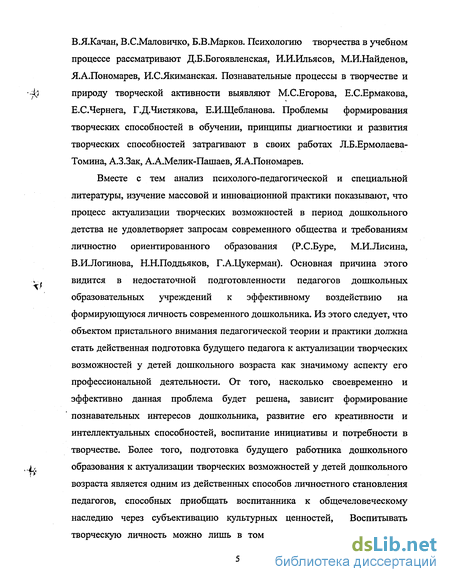 В.Я.Качан, В.С.Маловичко, Б.В.Марков. Психологию творчества в учебном процессе рассматривают Д.Б.Богоявленская, И.И.Ильясов, М.И.Найденов, Я.А.Пономарев, И.С.Якиманская. Познавательные процессы в творчестве и природу творческой активности выявляют М.С.Егорова, Е.С.Ермакова, Е.С.Чернега, Г.Д.Чистякова, Е.И.Щебланова. Проблемы формирования творческих способностей в обучении, принципы диагностики и развития творческих способностей затрагивают в своих работах Л.Б.Ермолаева-Томина, А.З.Зак, А.А.Мелик-Пашаев, Я.А.Пономарев.

Вместе с тем анализ психолого-педагогической и специальной литературы, изучение массовой и инновационной практики показывают, что процесс актуализации творческих возможностей в период дошкольного детства не удовлетворяет запросам современного общества и требованиям личностно ориентированного образования (Р.С.Буре, М.И.Лисина, В.И.Логинова, Н.Н.Поддьяков, Г.А.Цукерман). Основная причина этого видится в недостаточной подготовленности педагогов дошкольных образовательных учреждений к эффективному воздействию на формирующуюся личность современного дошкольника. Из этого следует, что объектом пристального внимания педагогической теории и практики должна стать действенная подготовка будущего педагога к актуализации творческих возможностей у детей дошкольного возраста как значимому аспекту его профессиональной деятельности. От того, насколько своевременно и эффективно данная проблема будет решена, зависит формирование познавательных интересов дошкольника, развитие его креативности и интеллектуальных способностей, воспитание инициативы и потребности в творчестве. Более того, подготовка будущего работника дошкольного образования к актуализации творческих возможностей у детей дошкольного возраста является одним из действенных способов личностного становления педагогов, способных приобщать воспитанника к общечеловеческому наследию через субъективацию культурных ценностей, Воспитывать творческую личность можно лишь в том

5

dsLib.net
библиотека диссертаций